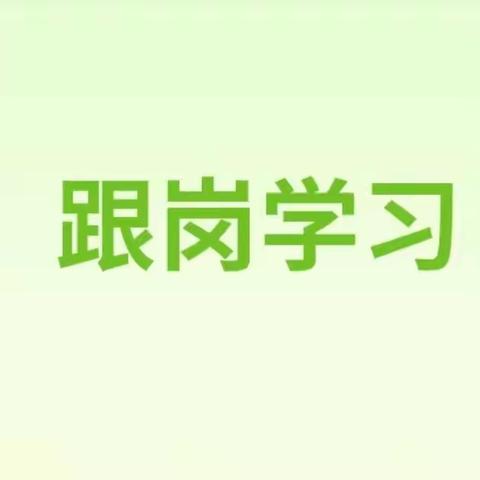 跟岗学习